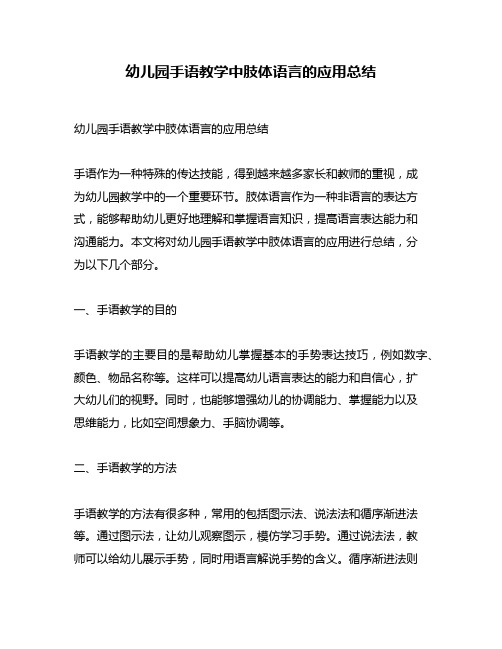 幼儿园手语教学中肢体语言的应用总结

幼儿园手语教学中肢体语言的应用总结

手语作为一种特殊的传达技能，得到越来越多家长和教师的重视，成为幼儿园教学中的一个重要环节。肢体语言作为一种非语言的表达方式，能够帮助幼儿更好地理解和掌握语言知识，提高语言表达能力和沟通能力。本文将对幼儿园手语教学中肢体语言的应用进行总结，分为以下几个部分。

一、手语教学的目的

手语教学的主要目的是帮助幼儿掌握基本的手势表达技巧，例如数字、颜色、物品名称等。这样可以提高幼儿语言表达的能力和自信心，扩大幼儿们的视野。同时，也能够增强幼儿的协调能力、掌握能力以及思维能力，比如空间想象力、手脑协调等。

二、手语教学的方法

手语教学的方法有很多种，常用的包括图示法、说法法和循序渐进法等。通过图示法，让幼儿观察图示，模仿学习手势。通过说法法，教师可以给幼儿展示手势，同时用语言解说手势的含义。循序渐进法则